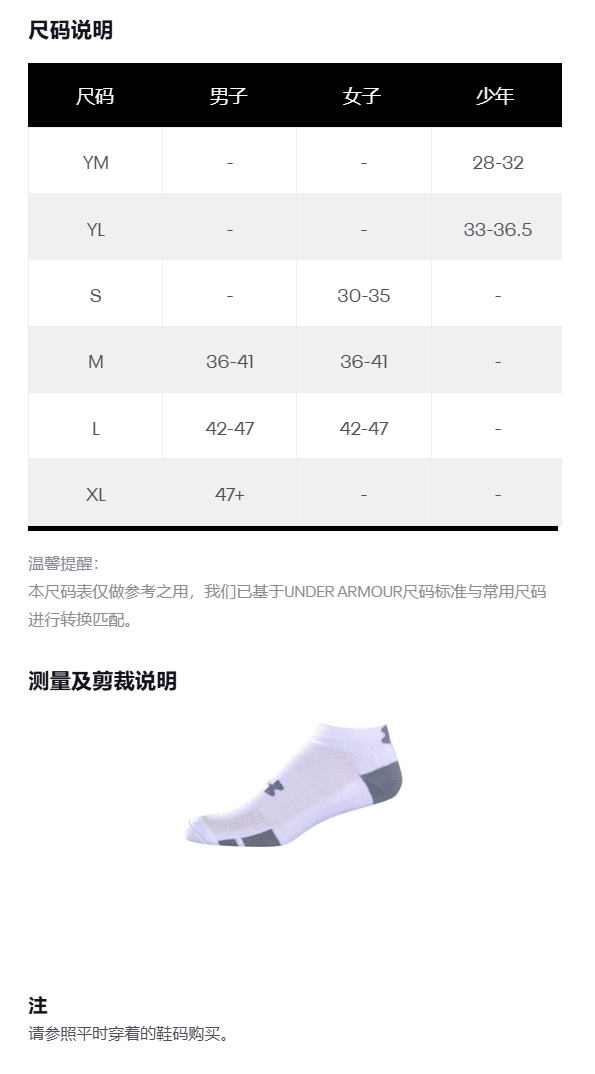 尺码说明

| 尺码 | 男子 | 女子 | 少年 |
|---|---|---|---|
| YM | - | - | 28-32 |
| YL | - | - | 33-36.5 |
| S | - | 30-35 | - |
| M | 36-41 | 36-41 | - |
| L | 42-47 | 42-47 | - |
| XL | 47+ | - | - |

温馨提醒：
本尺码表仅做参考之用，我们已基于UNDER ARMOUR尺码标准与常用尺码进行转换匹配。

测量及剪裁说明

注
请参照平时穿着的鞋码购买。